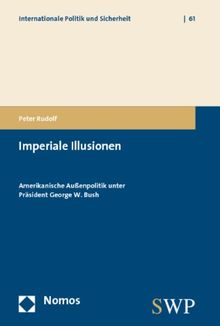 Internationale Politik und Sicherheit | 61

Peter Rudolf

Imperiale Illusionen

Amerikanische Außenpolitik unter Präsident George W. Bush

Nomos

SWP